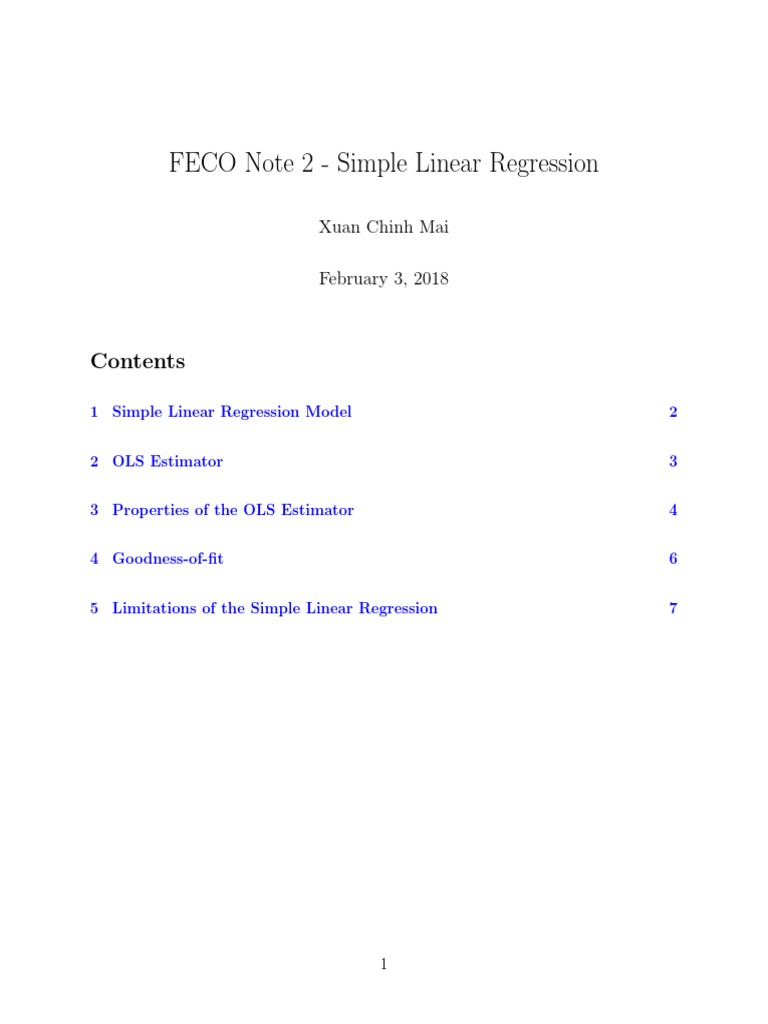 FECO Note 2 - Simple Linear Regression

Xuan Chinh Mai

February 3, 2018

Contents

1 Simple Linear Regression Model 2

2 OLS Estimator 3

3 Properties of the OLS Estimator 4

4 Goodness-of-fit 6

5 Limitations of the Simple Linear Regression 7

1